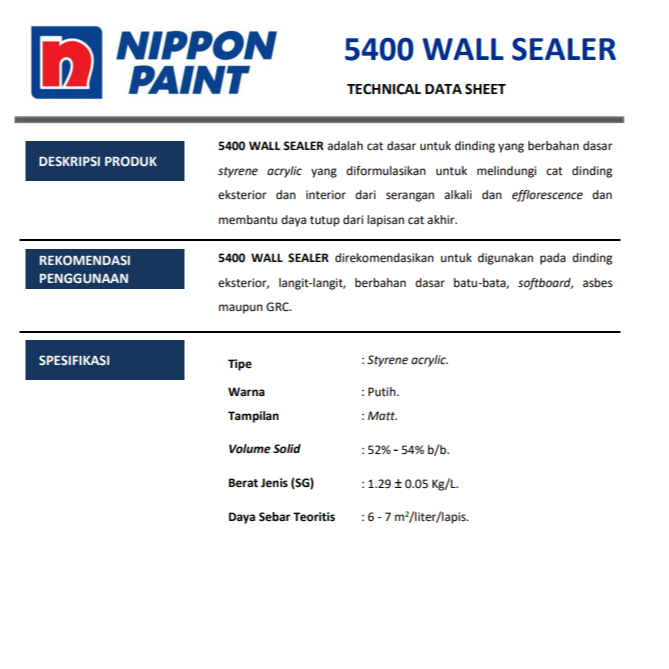 NIPPON PAINT

5400 WALL SEALER

TECHNICAL DATA SHEET

DESKRIPSI PRODUK

5400 WALL SEALER adalah cat dasar untuk dinding yang berbahan dasar styrene acrylic yang diformulasikan untuk melindungi cat dinding eksterior dan interior dari serangan alkali dan efflorescence dan membantu daya tutup dari lapisan cat akhir.

REKOMENDASI PENGGUNAAN

5400 WALL SEALER direkomendasikan untuk digunakan pada dinding eksterior, langit-langit, berbahan dasar batu-bata, softboard, asbes maupun GRC.

SPESIFIKASI

Tipe : Styrene acrylic.

Warna : Putih.

Tampilan : Matt.

Volume Solid : 52% - 54% b/b.

Berat Jenis (SG) : 1.29 ± 0.05 Kg/L.

Daya Sebar Teoritis : 6 - 7 $m^2$/liter/lapis.